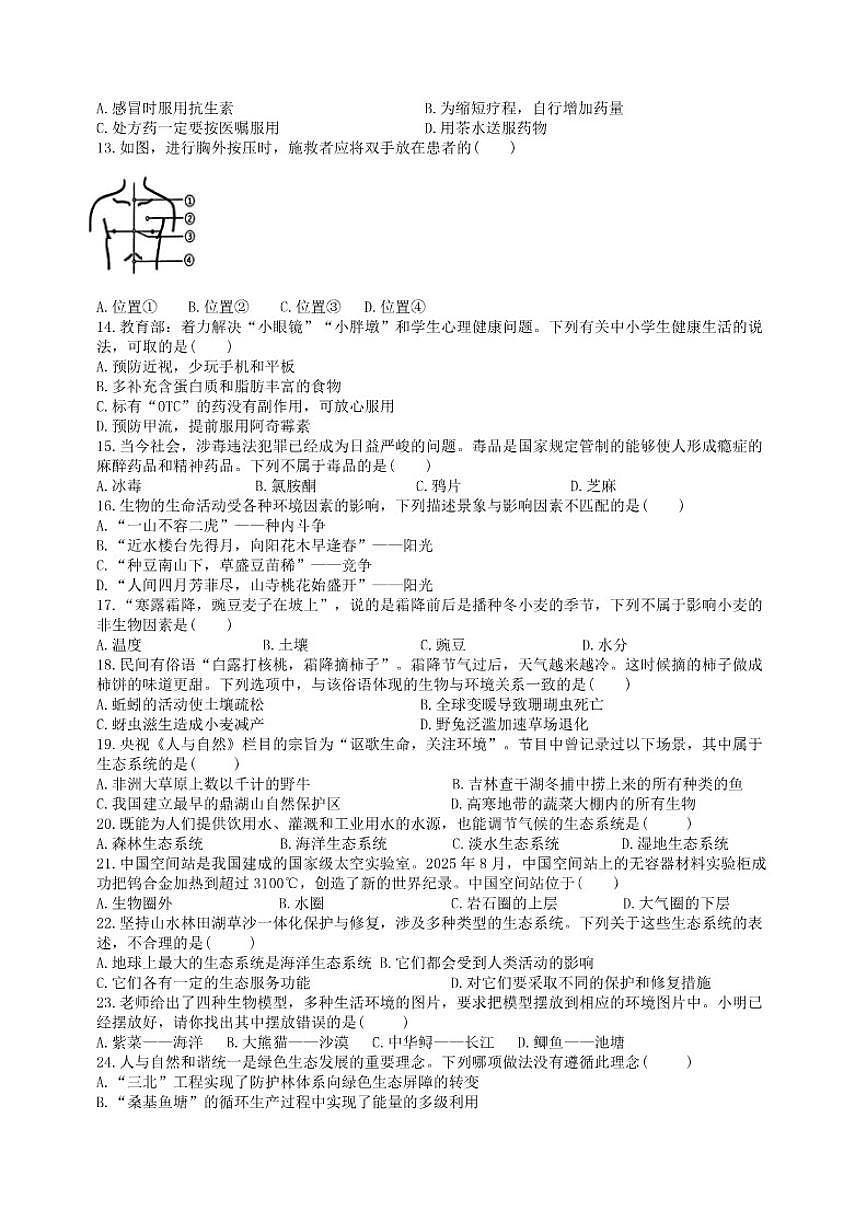 A. 感冒时服用抗生素
B. 为缩短疗程，自行增加药量
C. 处方药一定要按医嘱服用
D. 用茶水送服药物

13. 如图，进行胸外按压时，施救者应将双手放在患者的(　　)

①
②
③
④

A. 位置①　　B. 位置②　　C. 位置③　　D. 位置④

14. 教育部：着力解决“小眼镜”“小胖墩”和学生心理健康问题。下列有关中小学生健康生活的说法，可取的是(　　)
A. 预防近视，少玩手机和平板
B. 多补充含蛋白质和脂肪丰富的食物
C. 标有“OTC”的药没有副作用，可放心服用
D. 预防甲流，提前服用阿奇霉素

15. 当今社会，涉毒违法犯罪已经成为日益严峻的问题。毒品是国家规定管制的能够使人形成瘾症的麻醉药品和精神药品。下列不属于毒品的是(　　)
A. 冰毒　　B. 氯胺酮　　C. 鸦片　　D. 芝麻

16. 生物的生命活动受各种环境因素的影响，下列描述景象与影响因素不匹配的是(　　)
A. “一山不容二虎”——种内斗争
B. “近水楼台先得月，向阳花木早逢春”——阳光
C. “种豆南山下，草盛豆苗稀”——竞争
D. “人间四月芳菲尽，山寺桃花始盛开”——阳光

17. “寒露霜降，豌豆麦子在坡上”，说的是霜降前后是播种冬小麦的季节，下列不属于影响小麦的非生物因素是(　　)
A. 温度　　B. 土壤　　C. 豌豆　　D. 水分

18. 民间有俗语“白露打核桃，霜降摘柿子”。霜降节气过后，天气越来越冷。这时候摘的柿子做成柿饼的味道更甜。下列选项中，与该俗语体现的生物与环境关系一致的是(　　)
A. 蚯蚓的活动使土壤疏松
B. 全球变暖导致珊瑚虫死亡
C. 蚜虫滋生造成小麦减产
D. 野兔泛滥加速草场退化

19. 央视《人与自然》栏目的宗旨为“讴歌生命，关注环境”。节目中曾记录过以下场景，其中属于生态系统的是(　　)
A. 非洲大草原上数以千计的野牛
B. 吉林查干湖冬捕中捞上来的所有种类的鱼
C. 我国建立最早的鼎湖山自然保护区
D. 高寒地带的蔬菜大棚内的所有生物

20. 既能为人们提供饮用水、灌溉和工业用水的水源，也能调节气候的生态系统是(　　)
A. 森林生态系统　　B. 海洋生态系统　　C. 淡水生态系统　　D. 湿地生态系统

21. 中国空间站是我国建成的国家级太空实验室。2025 年 8 月，中国空间站上的无容器材料实验柜成功把钨合金加热到超过 3100℃，创造了新的世界纪录。中国空间站位于(　　)
A. 生物圈外　　B. 水圈　　C. 岩石圈的上层　　D. 大气圈的下层

22. 坚持山水林田湖草沙一体化保护与修复，涉及多种类型的生态系统。下列关于这些生态系统的表述，不合理的是(　　)
A. 地球上最大的生态系统是海洋生态系统
B. 它们都会受到人类活动的影响
C. 它们各有一定的生态服务功能
D. 对它们要采取不同的保护和修复措施

23. 老师给出了四种生物模型，多种生活环境的图片，要求把模型摆放到相应的环境图片中。小明已经摆放好，请你找出其中摆放错误的是(　　)
A. 紫菜——海洋　　B. 大熊猫——沙漠　　C. 中华鲟——长江　　D. 鲫鱼——池塘

24. 人与自然和谐统一是绿色生态发展的重要理念。下列哪项做法没有遵循此理念(　　)
A. “三北”工程实现了防护林体系向绿色生态屏障的转变
B. “桑基鱼塘”的循环生产过程中实现了能量的多级利用